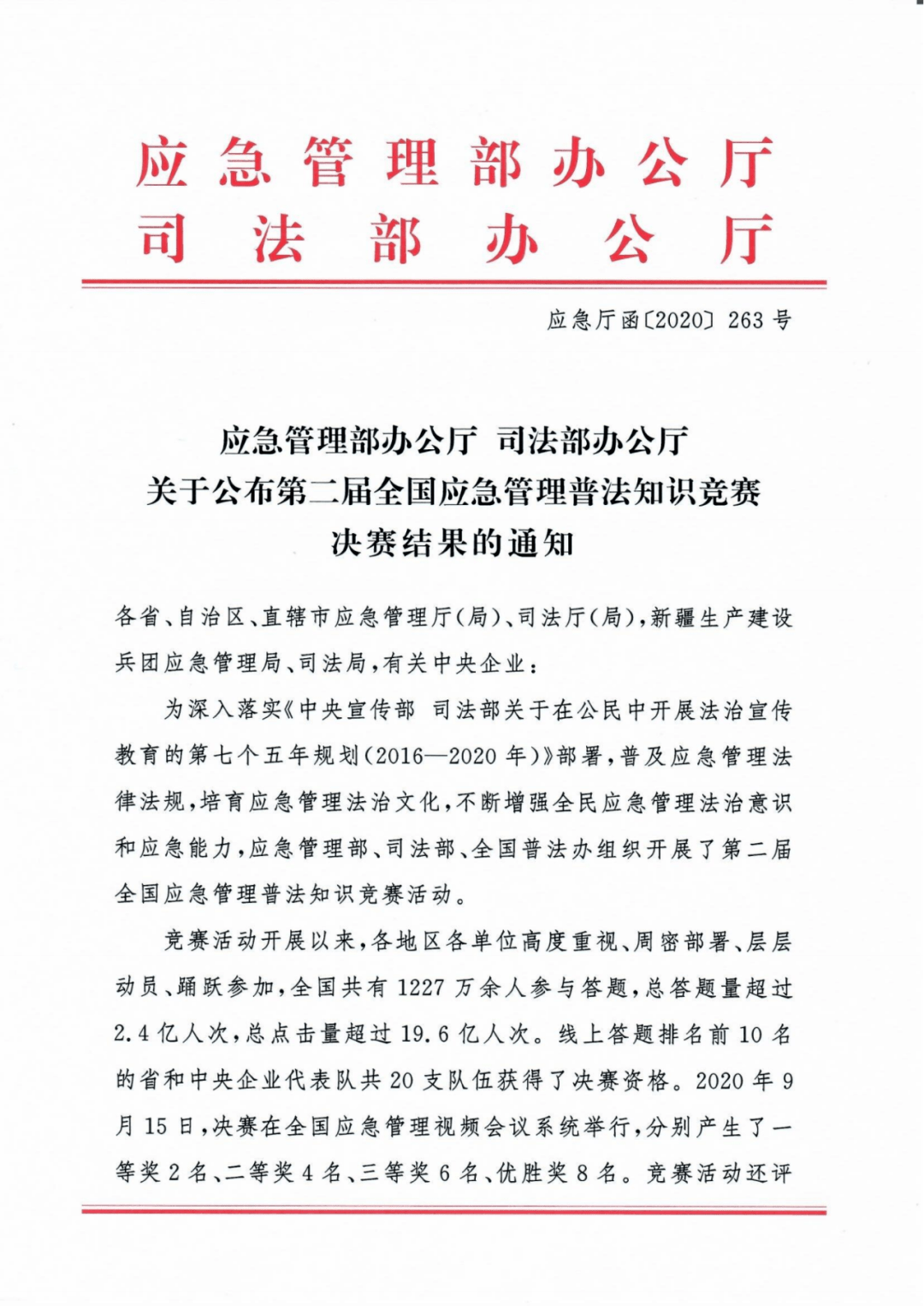 应急管理部办公厅
司法部办公厅

应急厅函〔2020〕263号

应急管理部办公厅 司法部办公厅
关于公布第二届全国应急管理普法知识竞赛
决赛结果的通知

各省、自治区、直辖市应急管理厅(局)、司法厅(局),新疆生产建设兵团应急管理局、司法局,有关中央企业:

为深入落实《中央宣传部 司法部关于在公民中开展法治宣传教育的第七个五年规划(2016—2020年)》部署,普及应急管理法律法规,培育应急管理法治文化,不断增强全民应急管理法治意识和应急能力,应急管理部、司法部、全国普法办组织开展了第二届全国应急管理普法知识竞赛活动。

竞赛活动开展以来,各地区各单位高度重视、周密部署、层层动员、踊跃参加,全国共有1227万余人参与答题,总答题量超过2.4亿人次,总点击量超过19.6亿人次。线上答题排名前10名的省和中央企业代表队共20支队伍获得了决赛资格。2020年9月15日,决赛在全国应急管理视频会议系统举行,分别产生了一等奖2名、二等奖4名、三等奖6名、优胜奖8名。竞赛活动还评